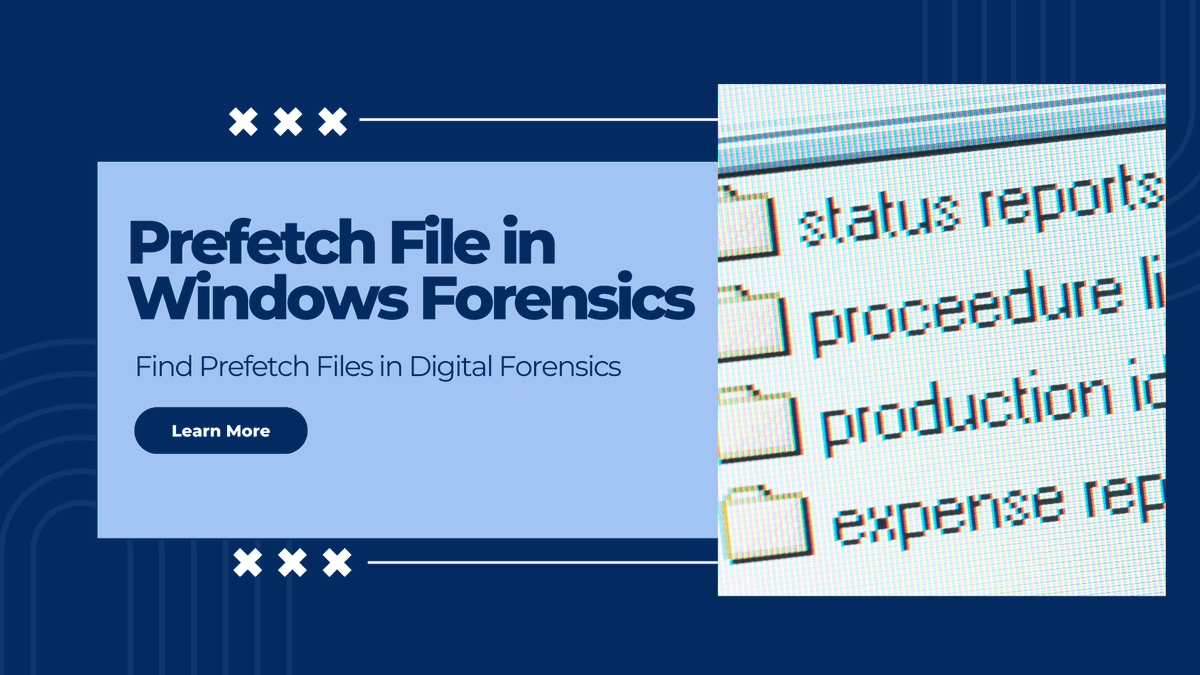 Prefetch File in Windows Forensics

Find Prefetch Files in Digital Forensics

Learn More

status reports
proceedure li
production id
expense rep